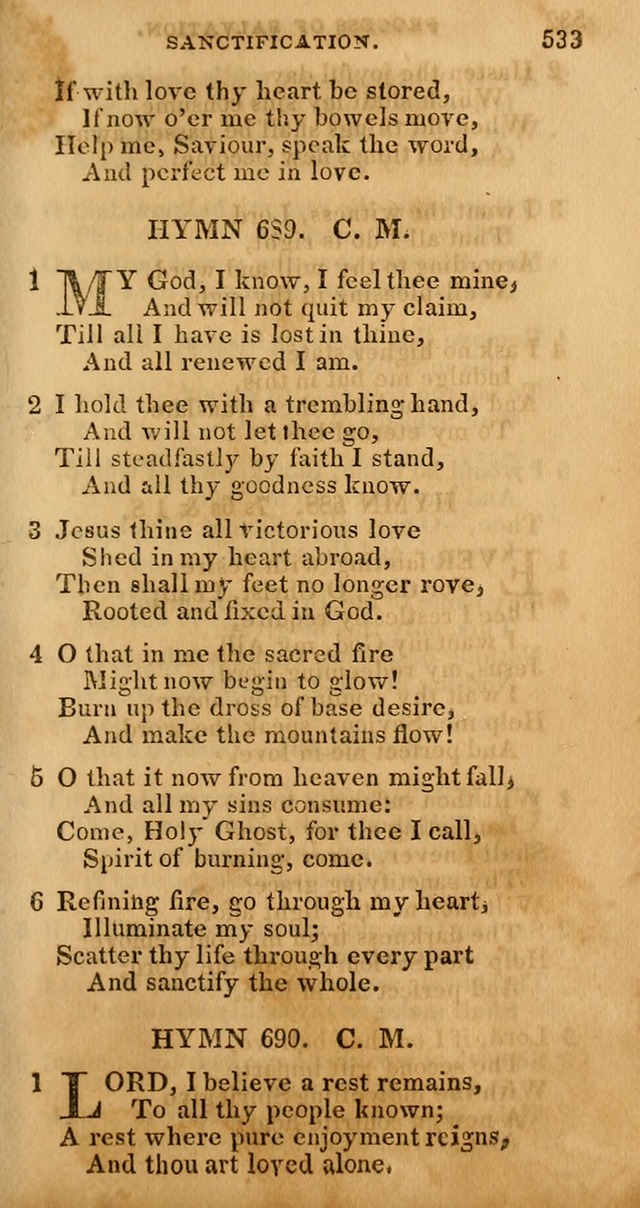 SANCTIFICATION. 533

If with love thy heart be stored,
If now o'er me thy bowels move,
Help me, Saviour, speak the word,
And perfect me in love.

HYMN 689. C. M.

1 MY God, I know, I feel thee mine,
And will not quit my claim,
Till all I have is lost in thine,
And all renewed I am.

2 I hold thee with a trembling hand,
And will not let thee go,
Till steadfastly by faith I stand,
And all thy goodness know.

3 Jesus thine all victorious love
Shed in my heart abroad,
Then shall my feet no longer rove,
Rooted and fixed in God.

4 O that in me the sacred fire
Might now begin to glow!
Burn up the dross of base desire,
And make the mountains flow!

5 O that it now from heaven might fall,
And all my sins consume:
Come, Holy Ghost, for thee I call,
Spirit of burning, come.

6 Refining fire, go through my heart,
Illuminate my soul;
Scatter thy life through every part
And sanctify the whole.

HYMN 690. C. M.

1 LORD, I believe a rest remains,
To all thy people known;
A rest where pure enjoyment reigns,
And thou art loved alone.